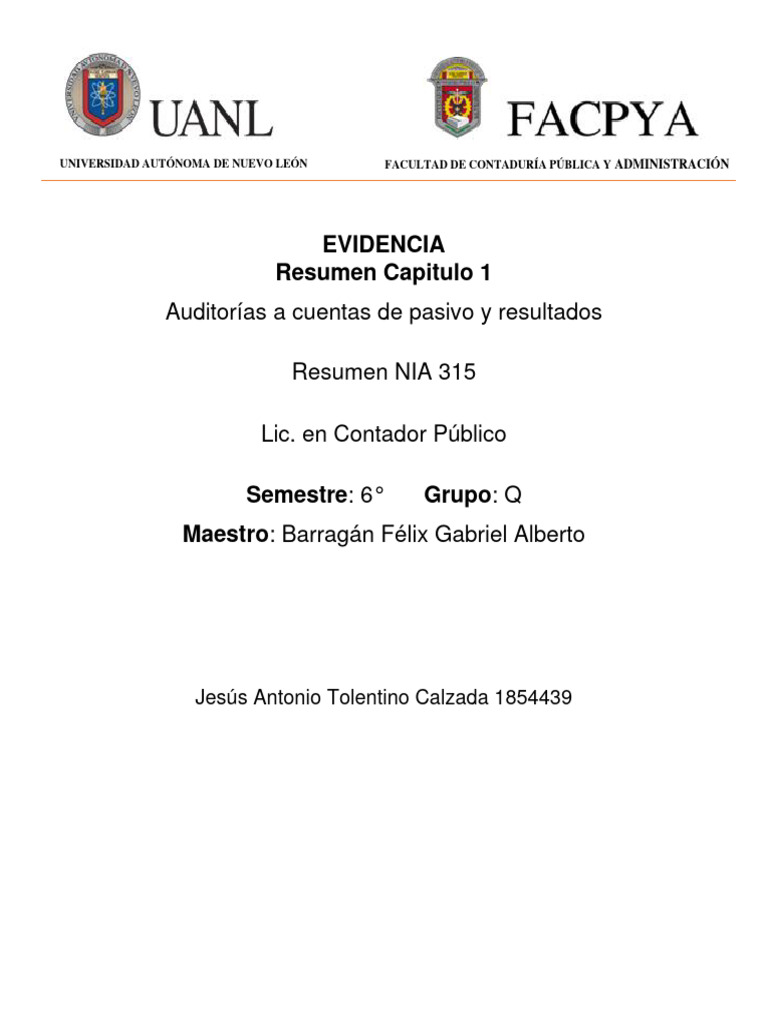 UANL

UNIVERSIDAD AUTÓNOMA DE NUEVO LEÓN

FACPYA

FACULTAD DE CONTADURÍA PÚBLICA Y ADMINISTRACIÓN

EVIDENCIA
Resumen Capitulo 1

Auditorías a cuentas de pasivo y resultados

Resumen NIA 315

Lic. en Contador Público

Semestre: 6°   Grupo: Q

Maestro: Barragán Félix Gabriel Alberto

Jesús Antonio Tolentino Calzada 1854439